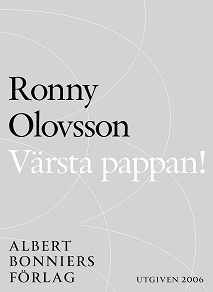 Ronny Olovsson
Värsta pappan!

ALBERT BONNIERS FÖRLAG

UTGIVEN 2006